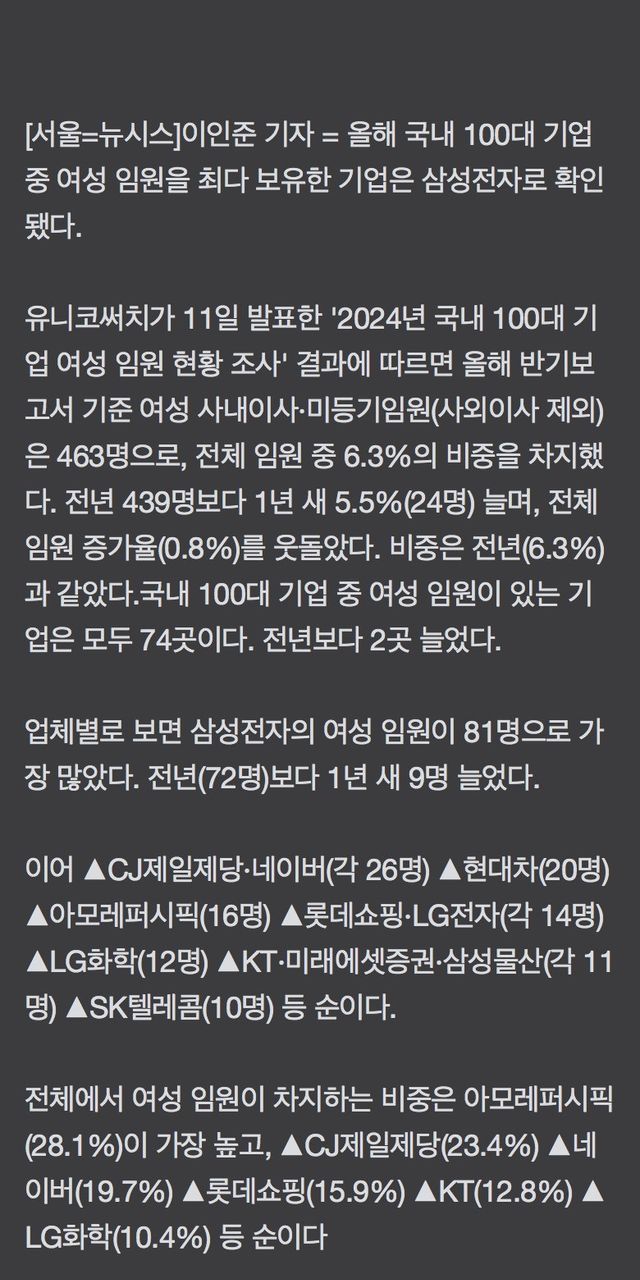 [서울=뉴시스]이인준 기자 = 올해 국내 100대 기업 중 여성 임원을 최다 보유한 기업은 삼성전자로 확인됐다.

유니코써치가 11일 발표한 '2024년 국내 100대 기업 여성 임원 현황 조사' 결과에 따르면 올해 반기보고서 기준 여성 사내이사·미등기임원(사외이사 제외)은 463명으로, 전체 임원 중 6.3%의 비중을 차지했다. 전년 439명보다 1년 새 5.5%(24명) 늘며, 전체 임원 증가율(0.8%)를 웃돌았다. 비중은 전년(6.3%)과 같았다.국내 100대 기업 중 여성 임원이 있는 기업은 모두 74곳이다. 전년보다 2곳 늘었다.

업체별로 보면 삼성전자의 여성 임원이 81명으로 가장 많았다. 전년(72명)보다 1년 새 9명 늘었다.

이어 ▲CJ제일제당·네이버(각 26명) ▲현대차(20명) ▲아모레퍼시픽(16명) ▲롯데쇼핑·LG전자(각 14명) ▲LG화학(12명) ▲KT·미래에셋증권·삼성물산(각 11명) ▲SK텔레콤(10명) 등 순이다.

전체에서 여성 임원이 차지하는 비중은 아모레퍼시픽(28.1%)이 가장 높고, ▲CJ제일제당(23.4%) ▲네이버(19.7%) ▲롯데쇼핑(15.9%) ▲KT(12.8%) ▲LG화학(10.4%) 등 순이다